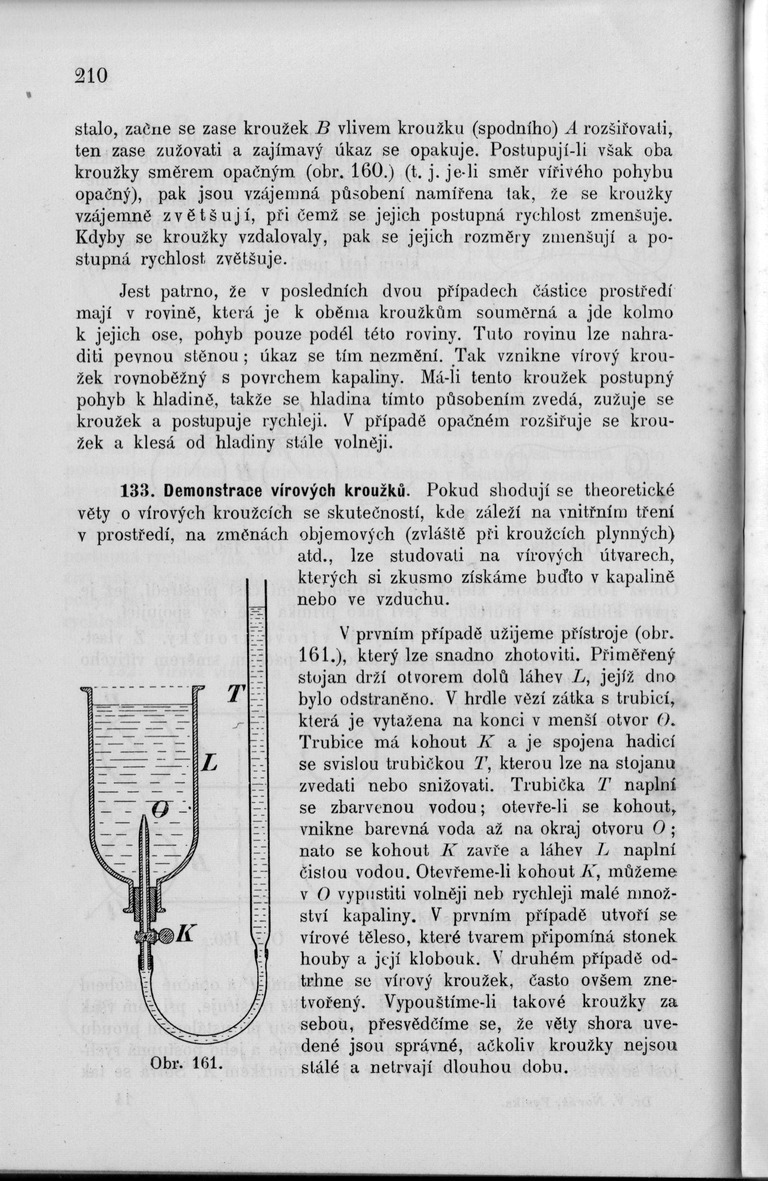 210

stalo, začne se zase kroužek $B$ vlivem kroužku (spodního) $A$ rozšiřovati, ten zase zužovati a zajímavý úkaz se opakuje. Postupují-li však oba kroužky směrem opačným (obr. 160.) (t. j. je-li směr vířivého pohybu opačný), pak jsou vzájemná působení namířena tak, že se kroužky vzájemně zvětšují, při čemž se jejich postupná rychlost zmenšuje. Kdyby se kroužky vzdalovaly, pak se jejich rozměry zmenšují a postupná rychlost zvětšuje.

Jest patrno, že v posledních dvou případech částice prostředí mají v rovině, která je k oběma kroužkům souměrná a jde kolmo k jejich ose, pohyb pouze podél této roviny. Tuto rovinu lze nahraditi pevnou stěnou; úkaz se tím nezmění. Tak vznikne vírový kroužek rovnoběžný s povrchem kapaliny. Má-li tento kroužek postupný pohyb k hladině, takže se hladina tímto působením zvedá, zužuje se kroužek a postupuje rychleji. V případě opačném rozšiřuje se kroužek a klesá od hladiny stále volněji.

133. Demonstrace vírových kroužků. Pokud shodují se theoretické věty o vírových kroužcích se skutečností, kde záleží na vnitřním tření v prostředí, na změnách objemových (zvláště při kroužcích plynných) atd., lze studovati na vírových útvarech, kterých si zkusmo získáme buďto v kapalině nebo ve vzduchu.

V prvním případě užijeme přístroje (obr. 161.), který lze snadno zhotoviti. Přiměřený stojan drží otvorem dolů láhev $L$, jejíž dno bylo odstraněno. V hrdle vězí zátka s trubicí, která je vytažena na konci v menší otvor $O$. Trubice má kohout $K$ a je spojena hadicí se svislou trubičkou $T$, kterou lze na stojanu zvedati nebo snižovati. Trubička $T$ naplní se zbarvenou vodou; otevře-li se kohout, vnikne barevná voda až na okraj otvoru $O$; nato se kohout $K$ zavře a láhev $L$ naplní čistou vodou. Otevřeme-li kohout $K$, můžeme v $O$ vypustiti volněji neb rychleji malé množství kapaliny. V prvním případě utvoří se vírové těleso, které tvarem připomíná stonek houby a její klobouk. V druhém případě odtrhne se vírový kroužek, často ovšem znetvořený. Vypouštíme-li takové kroužky za sebou, přesvědčíme se, že věty shora uvedené jsou správné, ačkoliv kroužky nejsou stálé a netrvají dlouhou dobu.

T
L
O
K
Obr. 161.